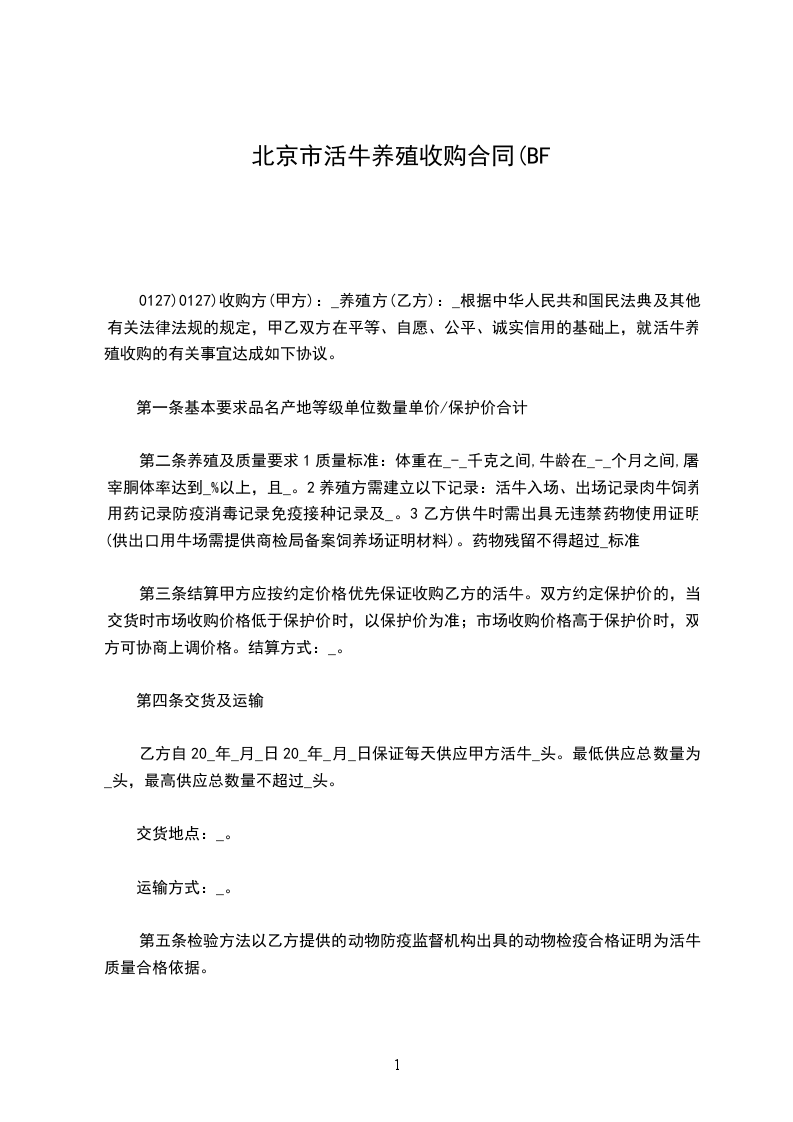 北京市活牛养殖收购合同(BF

0127)0127)收购方(甲方)：_养殖方(乙方)：_根据中华人民共和国民法典及其他有关法律法规的规定，甲乙双方在平等、自愿、公平、诚实信用的基础上，就活牛养殖收购的有关事宜达成如下协议。

第一条基本要求品名产地等级单位数量单价/保护价合计

第二条养殖及质量要求 1 质量标准：体重在_-_千克之间,牛龄在_-_个月之间,屠宰胴体率达到_%以上，且_。2 养殖方需建立以下记录：活牛入场、出场记录肉牛饲养用药记录防疫消毒记录免疫接种记录及_。3 乙方供牛时需出具无违禁药物使用证明(供出口用牛场需提供商检局备案饲养场证明材料)。药物残留不得超过_标准

第三条结算甲方应按约定价格优先保证收购乙方的活牛。双方约定保护价的，当交货时市场收购价格低于保护价时，以保护价为准；市场收购价格高于保护价时，双方可协商上调价格。结算方式：_。

第四条交货及运输

乙方自 20_年_月_日 20_年_月_日保证每天供应甲方活牛_头。最低供应总数量为_头，最高供应总数量不超过_头。

交货地点：_。

运输方式：_。

第五条检验方法以乙方提供的动物防疫监督机构出具的动物检疫合格证明为活牛质量合格依据。

1